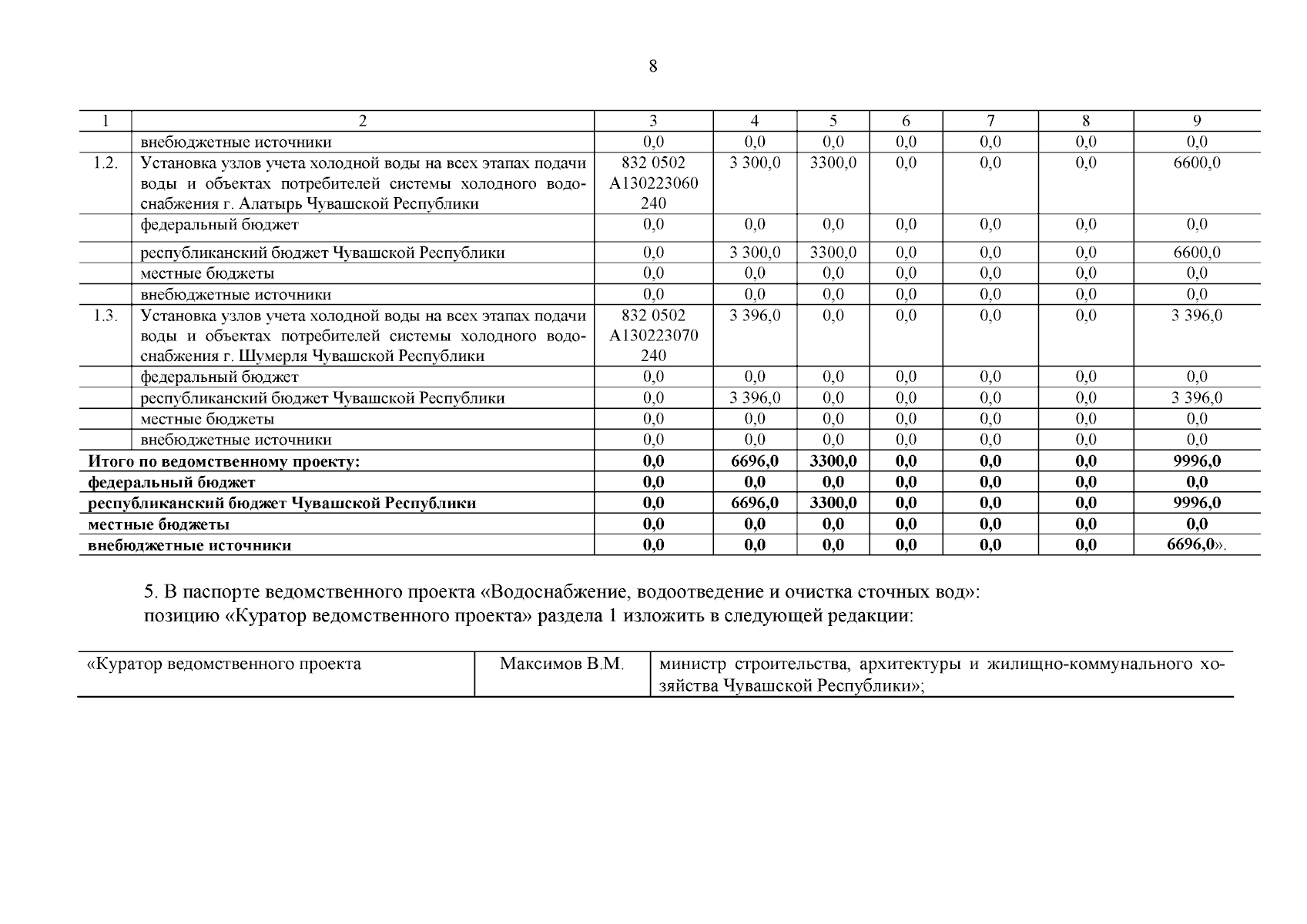 8

| 1 | 2 | 3 | 4 | 5 | 6 | 7 | 8 | 9 |
|---|---|---|---|---|---|---|---|---|
| | внебюджетные источники | 0,0 | 0,0 | 0,0 | 0,0 | 0,0 | 0,0 | 0,0 |
| 1.2. | Установка узлов учета холодной воды на всех этапах подачи воды и объектах потребителей системы холодного водоснабжения г. Алатырь Чувашской Республики | 832 0502 А130223060 240 | 3 300,0 | 3300,0 | 0,0 | 0,0 | 0,0 | 6600,0 |
| | федеральный бюджет | 0,0 | 0,0 | 0,0 | 0,0 | 0,0 | 0,0 | 0,0 |
| | республиканский бюджет Чувашской Республики | 0,0 | 3 300,0 | 3300,0 | 0,0 | 0,0 | 0,0 | 6600,0 |
| | местные бюджеты | 0,0 | 0,0 | 0,0 | 0,0 | 0,0 | 0,0 | 0,0 |
| | внебюджетные источники | 0,0 | 0,0 | 0,0 | 0,0 | 0,0 | 0,0 | 0,0 |
| 1.3. | Установка узлов учета холодной воды на всех этапах подачи воды и объектах потребителей системы холодного водоснабжения г. Шумерля Чувашской Республики | 832 0502 А130223070 240 | 3 396,0 | 0,0 | 0,0 | 0,0 | 0,0 | 3 396,0 |
| | федеральный бюджет | 0,0 | 0,0 | 0,0 | 0,0 | 0,0 | 0,0 | 0,0 |
| | республиканский бюджет Чувашской Республики | 0,0 | 3 396,0 | 0,0 | 0,0 | 0,0 | 0,0 | 3 396,0 |
| | местные бюджеты | 0,0 | 0,0 | 0,0 | 0,0 | 0,0 | 0,0 | 0,0 |
| | внебюджетные источники | 0,0 | 0,0 | 0,0 | 0,0 | 0,0 | 0,0 | 0,0 |
| Итого по ведомственному проекту: | | 0,0 | 6696,0 | 3300,0 | 0,0 | 0,0 | 0,0 | 9996,0 |
| федеральный бюджет | | 0,0 | 0,0 | 0,0 | 0,0 | 0,0 | 0,0 | 0,0 |
| республиканский бюджет Чувашской Республики | | 0,0 | 6696,0 | 3300,0 | 0,0 | 0,0 | 0,0 | 9996,0 |
| местные бюджеты | | 0,0 | 0,0 | 0,0 | 0,0 | 0,0 | 0,0 | 0,0 |
| внебюджетные источники | | 0,0 | 0,0 | 0,0 | 0,0 | 0,0 | 0,0 | 6696,0». |

5. В паспорте ведомственного проекта «Водоснабжение, водоотведение и очистка сточных вод»:
позицию «Куратор ведомственного проекта» раздела 1 изложить в следующей редакции:

| «Куратор ведомственного проекта | Максимов В.М. | министр строительства, архитектуры и жилищно-коммунального хозяйства Чувашской Республики»; |
|---|---|---|